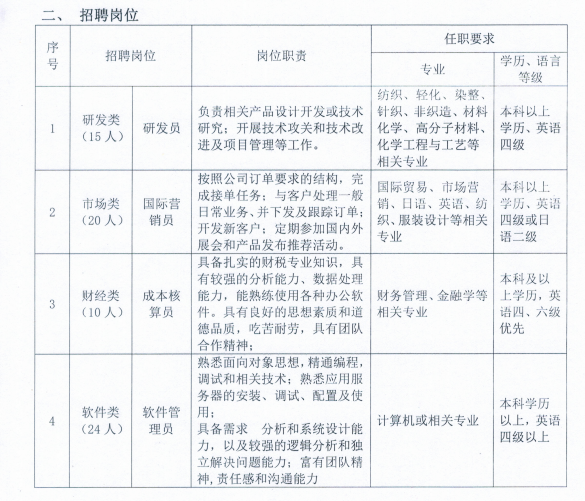 二、 招聘岗位

| 序号 | 招聘岗位 | | 岗位职责 | 任职要求 | |
|---|---|---|---|---|---|
| | | | | 专业 | 学历、语言等级 |
| 1 | 研发类（15人） | 研发员 | 负责相关产品设计开发或技术研究；开展技术攻关和技术改进及项目管理等工作。 | 纺织、轻化、染整、针织、非织造、材料化学、高分子材料、化学工程与工艺等相关专业 | 本科以上学历、英语四级 |
| 2 | 市场类（20人） | 国际营销员 | 按照公司订单要求的结构，完成接单任务；与客户处理一般日常业务、并下发及跟踪订单；开发新客户；定期参加国内外展会和产品发布推荐活动。 | 国际贸易、市场营销、日语、英语、纺织、服装设计等相关专业 | 本科以上学历、英语四级或日语二级 |
| 3 | 财经类（10人） | 成本核算员 | 具备扎实的财税专业知识，具有较强的分析能力、数据处理能力，能熟练使用各种办公软件。具有良好的思想素质和道德品质，吃苦耐劳，具有团队合作精神； | 财务管理、金融学等相关专业 | 本科及以上学历，英语四、六级优先 |
| 4 | 软件类（24人） | 软件管理员 | 熟悉面向对象思想，精通编程，调试和相关技术；熟悉应用服务器的安装、调试、配置及使用；具备需求 分析和系统设计能力，以及较强的逻辑分析和独立解决问题能力；富有团队精神，责任感和沟通能力 | 计算机或相关专业 | 本科学历以上，英语四级以上 |